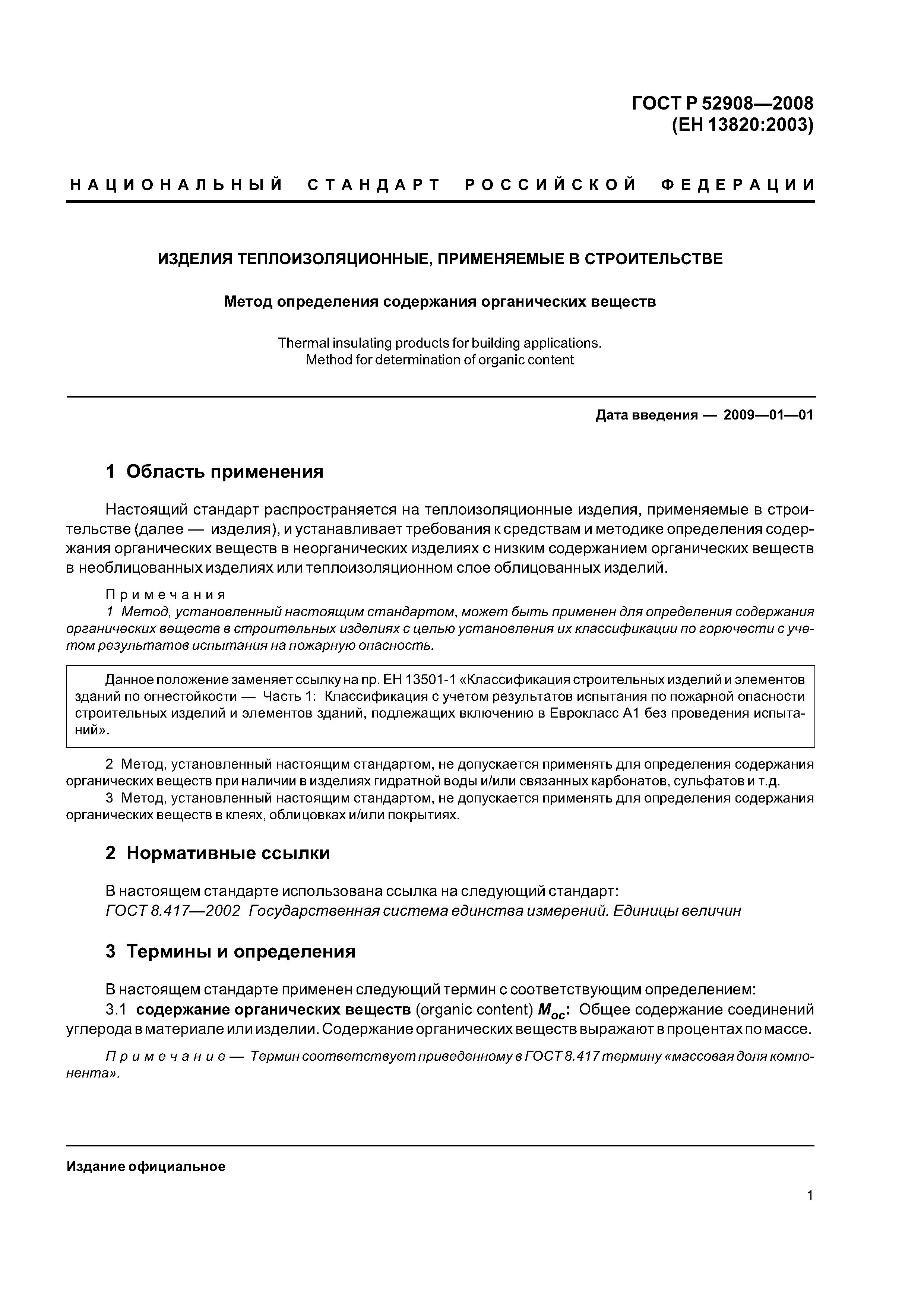 ГОСТ Р 52908—2008
(ЕН 13820:2003)

НАЦИОНАЛЬНЫЙ СТАНДАРТ РОССИЙСКОЙ ФЕДЕРАЦИИ

ИЗДЕЛИЯ ТЕПЛОИЗОЛЯЦИОННЫЕ, ПРИМЕНЯЕМЫЕ В СТРОИТЕЛЬСТВЕ

Метод определения содержания органических веществ

Thermal insulating products for building applications.
Method for determination of organic content

Дата введения — 2009—01—01

1 Область применения

Настоящий стандарт распространяется на теплоизоляционные изделия, применяемые в строительстве (далее — изделия), и устанавливает требования к средствам и методике определения содержания органических веществ в неорганических изделиях с низким содержанием органических веществ в необлицованных изделиях или теплоизоляционном слое облицованных изделий.

Примечания
1 Метод, установленный настоящим стандартом, может быть применен для определения содержания органических веществ в строительных изделиях с целью установления их классификации по горючести с учетом результатов испытания на пожарную опасность.

Данное положение заменяет ссылку на пр. ЕН 13501-1 «Классификация строительных изделий и элементов зданий по огнестойкости — Часть 1: Классификация с учетом результатов испытания по пожарной опасности строительных изделий и элементов зданий, подлежащих включению в Еврокласс А1 без проведения испытаний».

2 Метод, установленный настоящим стандартом, не допускается применять для определения содержания органических веществ при наличии в изделиях гидратной воды и/или связанных карбонатов, сульфатов и т.д.
3 Метод, установленный настоящим стандартом, не допускается применять для определения содержания органических веществ в клеях, облицовках и/или покрытиях.

2 Нормативные ссылки

В настоящем стандарте использована ссылка на следующий стандарт:
ГОСТ 8.417—2002 Государственная система единства измерений. Единицы величин

3 Термины и определения

В настоящем стандарте применен следующий термин с соответствующим определением:
3.1 содержание органических веществ (organic content) $M_{oc}$: Общее содержание соединений углерода в материале или изделии. Содержание органических веществ выражают в процентах по массе.

Примечание — Термин соответствует приведенному в ГОСТ 8.417 термину «массовая доля компонента».

Издание официальное

1